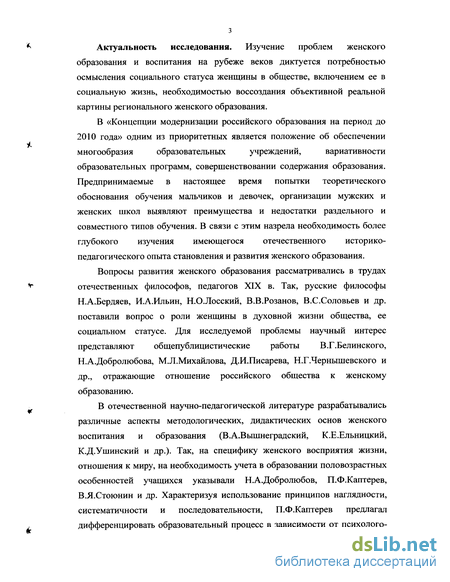 3

**Актуальность исследования.** Изучение проблем женского образования и воспитания на рубеже веков диктуется потребностью осмысления социального статуса женщины в обществе, включением ее в социальную жизнь, необходимостью воссоздания объективной реальной картины регионального женского образования.

В «Концепции модернизации российского образования на период до 2010 года» одним из приоритетных является положение об обеспечении многообразия образовательных учреждений, вариативности образовательных программ, совершенствовании содержания образования. Предпринимаемые в настоящее время попытки теоретического обоснования обучения мальчиков и девочек, организации мужских и женских школ выявляют преимущества и недостатки раздельного и совместного типов обучения. В связи с этим назрела необходимость более глубокого изучения имеющегося отечественного историко-педагогического опыта становления и развития женского образования.

Вопросы развития женского образования рассматривались в трудах отечественных философов, педагогов XIX в. Так, русские философы Н.А.Бердяев, И.А.Ильин, Н.О.Лосский, В.В.Розанов, В.С.Соловьев и др. поставили вопрос о роли женщины в духовной жизни общества, ее социальном статусе. Для исследуемой проблемы научный интерес представляют общепублицистические работы В.Г.Белинского, Н.А.Добролюбова, М.Л.Михайлова, Д.И.Писарева, Н.Г.Чернышевского и др., отражающие отношение российского общества к женскому образованию.

В отечественной научно-педагогической литературе разрабатывались различные аспекты методологических, дидактических основ женского воспитания и образования (В.А.Вышнеградский, К.Е.Ельницкий, К.Д.Ушинский и др.). Так, на специфику женского восприятия жизни, отношения к миру, на необходимость учета в образовании половозрастных особенностей учащихся указывали Н.А.Добролюбов, П.Ф.Каптерев, В.Я.Стоюнин и др. Характеризуя использование принципов наглядности, систематичности и последовательности, П.Ф.Каптерев предлагал дифференцировать образовательный процесс в зависимости от психолого-

dsLib.net
библиотека диссертаций